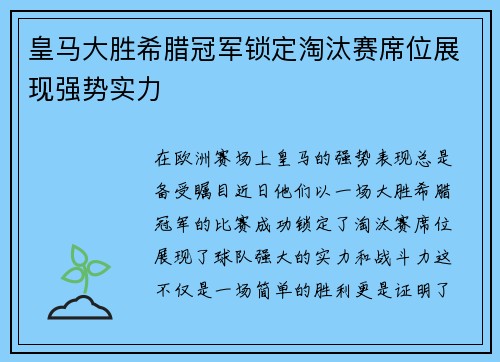 皇马大胜希腊冠军锁定淘汰赛席位展现强势实力

在欧洲赛场上皇马的强势表现总是备受瞩目近日他们以一场大胜希腊冠军的比赛成功锁定了淘汰赛席位展现了球队强大的实力和战斗力这不仅是一场简单的胜利更是证明了